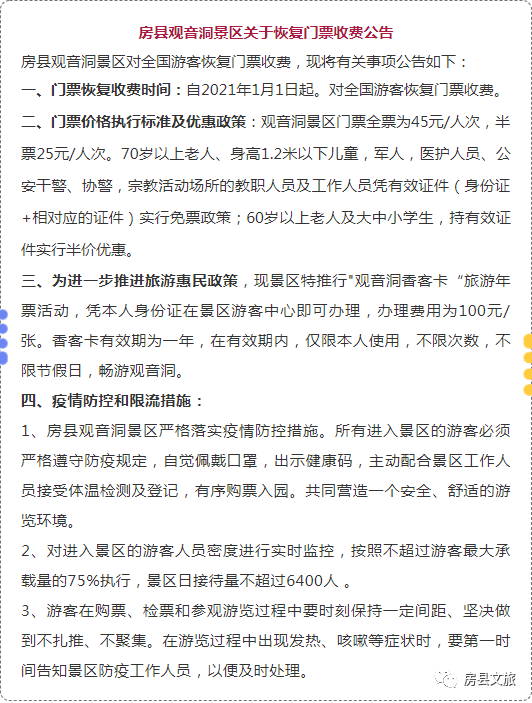 房县观音洞景区关于恢复门票收费公告

房县观音洞景区对全国游客恢复门票收费，现将有关事项公告如下：

一、门票恢复收费时间：自2021年1月1日起。对全国游客恢复门票收费。

二、门票价格执行标准及优惠政策：观音洞景区门票全票为45元/人次，半票25元/人次。70岁以上老人、身高1.2米以下儿童，军人，医护人员、公安干警、协警，宗教活动场所的教职人员及工作人员凭有效证件（身份证+相对应的证件）实行免票政策；60岁以上老人及大中小学生，持有效证件实行半价优惠。

三、为进一步推进旅游惠民政策，现景区特推行"观音洞香客卡“旅游年票活动，凭本人身份证在景区游客中心即可办理，办理费用为100元/张。香客卡有效期为一年，在有效期内，仅限本人使用，不限次数，不限节假日，畅游观音洞。

四、疫情防控和限流措施：

1、房县观音洞景区严格落实疫情防控措施。所有进入景区的游客必须严格遵守防疫规定，自觉佩戴口罩，出示健康码，主动配合景区工作人员接受体温检测及登记，有序购票入园。共同营造一个安全、舒适的游览环境。

2、对进入景区的游客人员密度进行实时监控，按照不超过游客最大承载量的75%执行，景区日接待量不超过6400人 。

3、游客在购票、检票和参观游览过程中要时刻保持一定间距、坚决做到不扎推、不聚集。在游览过程中出现发热、咳嗽等症状时，要第一时间告知景区防疫工作人员，以便及时处理。

房县文旅